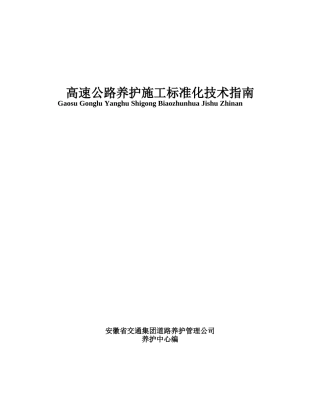 高速公路养护施工标准化技术指南
Gaosu Gonglu Yanghu Shigong Biaozhunhua Jishu Zhinan

安徽省交通集团道路养护管理公司
养护中心编